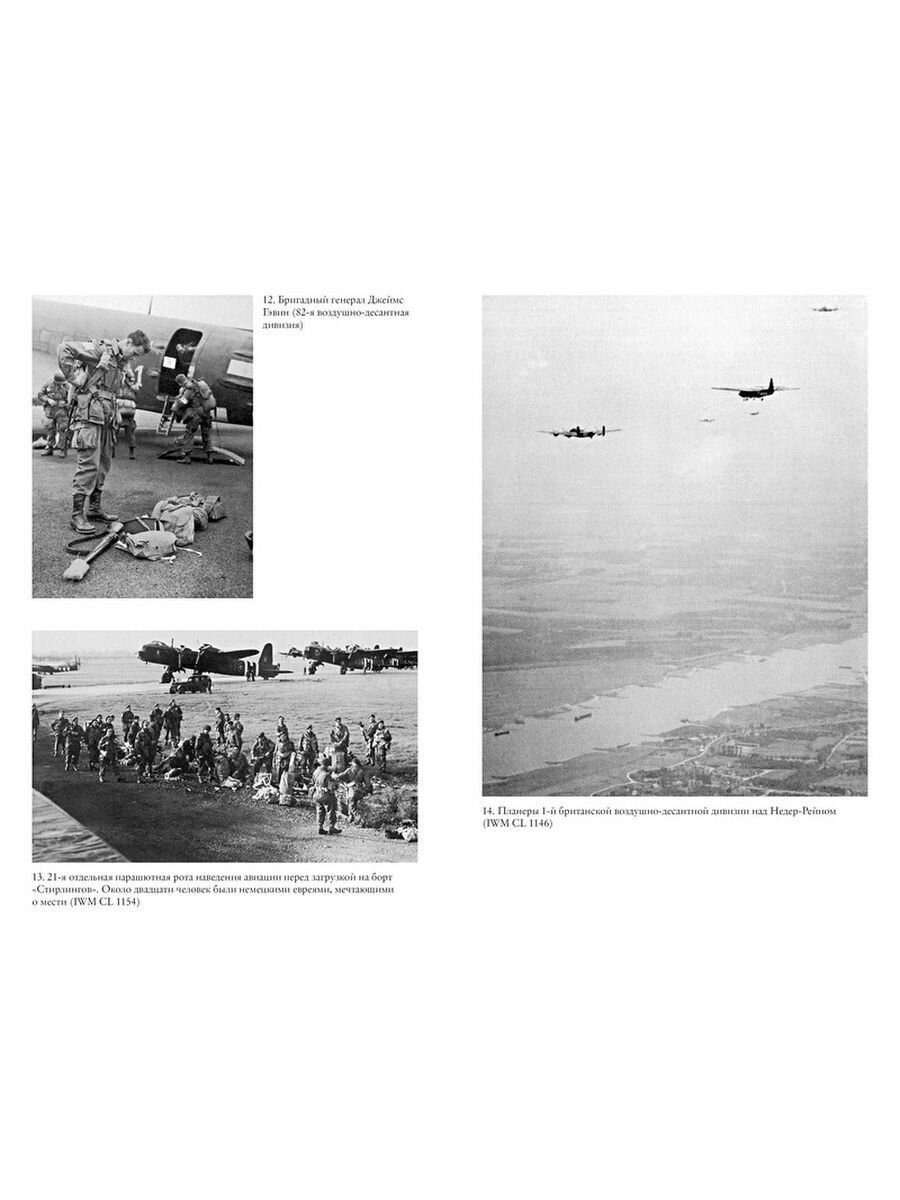 12. Бригадный генерал Джеймс Гэвин (82-я воздушно-десантная дивизия)

13. 21-я отдельная парашютная рота наведения авиации перед загрузкой на борт «Стирлингов». Около двадцати человек были немецкими евреями, мечтающими о мести (IWM CL 1154)

14. Планеры 1-й британской воздушно-десантной дивизии над Недер-Рейном (IWM CL 1146)